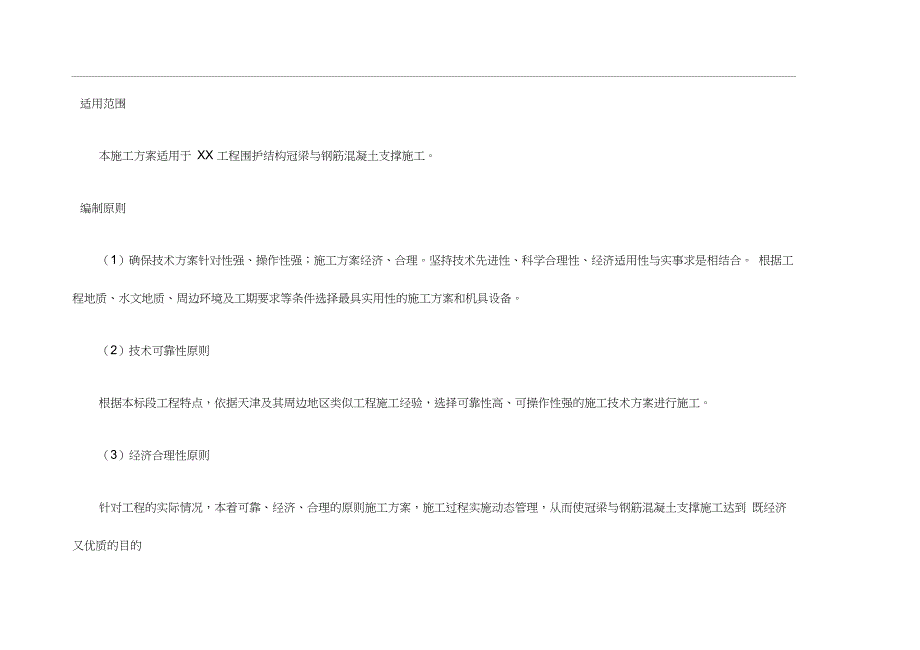 适用范围

本施工方案适用于 XX 工程围护结构冠梁与钢筋混凝土支撑施工。

编制原则

（1）确保技术方案针对性强、操作性强；施工方案经济、合理。坚持技术先进性、科学合理性、经济适用性与实事求是相结合。 根据工程地质、水文地质、周边环境及工期要求等条件选择最具实用性的施工方案和机具设备。

（2）技术可靠性原则

根据本标段工程特点，依据天津及其周边地区类似工程施工经验，选择可靠性高、可操作性强的施工技术方案进行施工。

（3）经济合理性原则

针对工程的实际情况，本着可靠、经济、合理的原则施工方案，施工过程实施动态管理，从而使冠梁与钢筋混凝土支撑施工达到 既经济又优质的目的